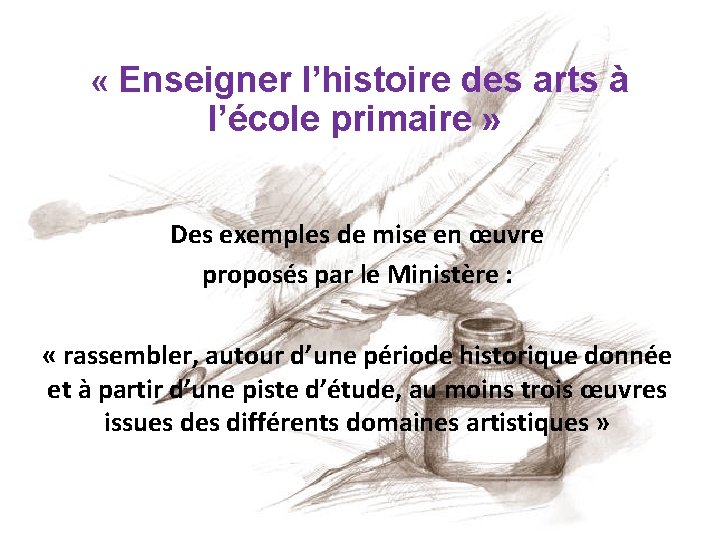 « Enseigner l’histoire des arts à l’école primaire »

Des exemples de mise en œuvre proposés par le Ministère :

« rassembler, autour d’une période historique donnée et à partir d’une piste d’étude, au moins trois œuvres issues des différents domaines artistiques »